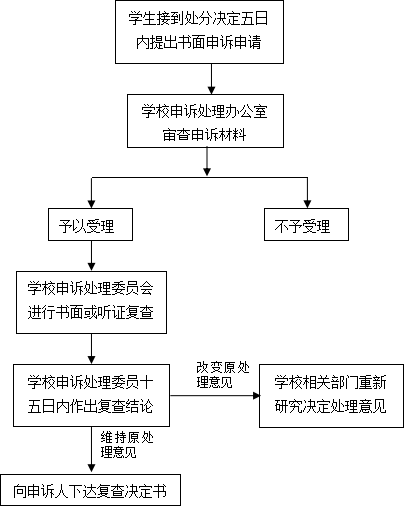 学生接到处分决定五日内提出书面申诉申请

学校申诉处理办公室审查申诉材料

予以受理

不予受理

学校申诉处理委员会进行书面或听证复查

学校申诉处理委员十五日内作出复查结论

改变原处理意见

学校相关部门重新研究决定处理意见

维持原处理意见

向申诉人下达复查决定书